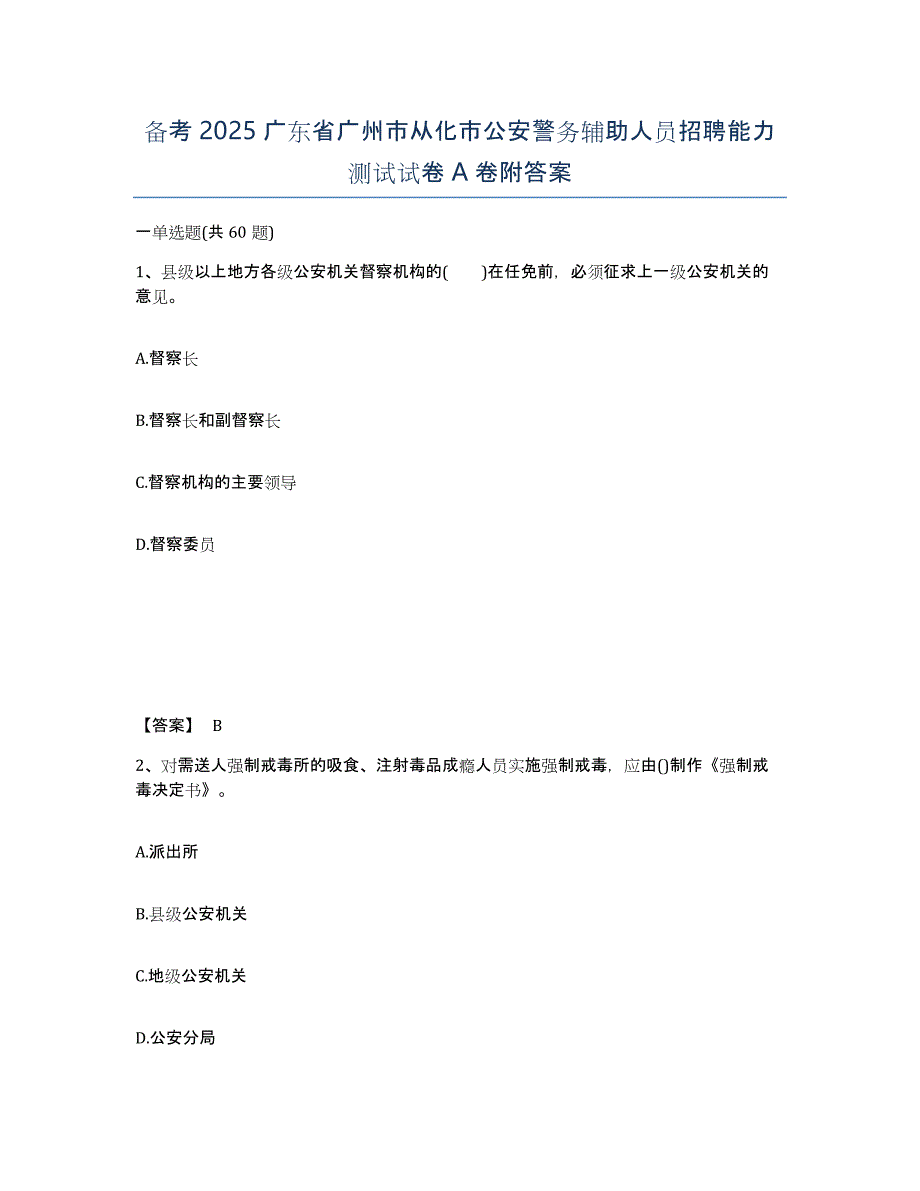 备考 2025 广东省广州市从化市公安警务辅助人员招聘能力测试试卷 A 卷附答案

一单选题(共 60 题)

1、县级以上地方各级公安机关督察机构的(　　)在任免前，必须征求上一级公安机关的意见。

A.督察长

B.督察长和副督察长

C.督察机构的主要领导

D.督察委员

【答案】 B

2、对需送人强制戒毒所的吸食、注射毒品成瘾人员实施强制戒毒，应由()制作《强制戒毒决定书》。

A.派出所

B.县级公安机关

C.地级公安机关

D.公安分局